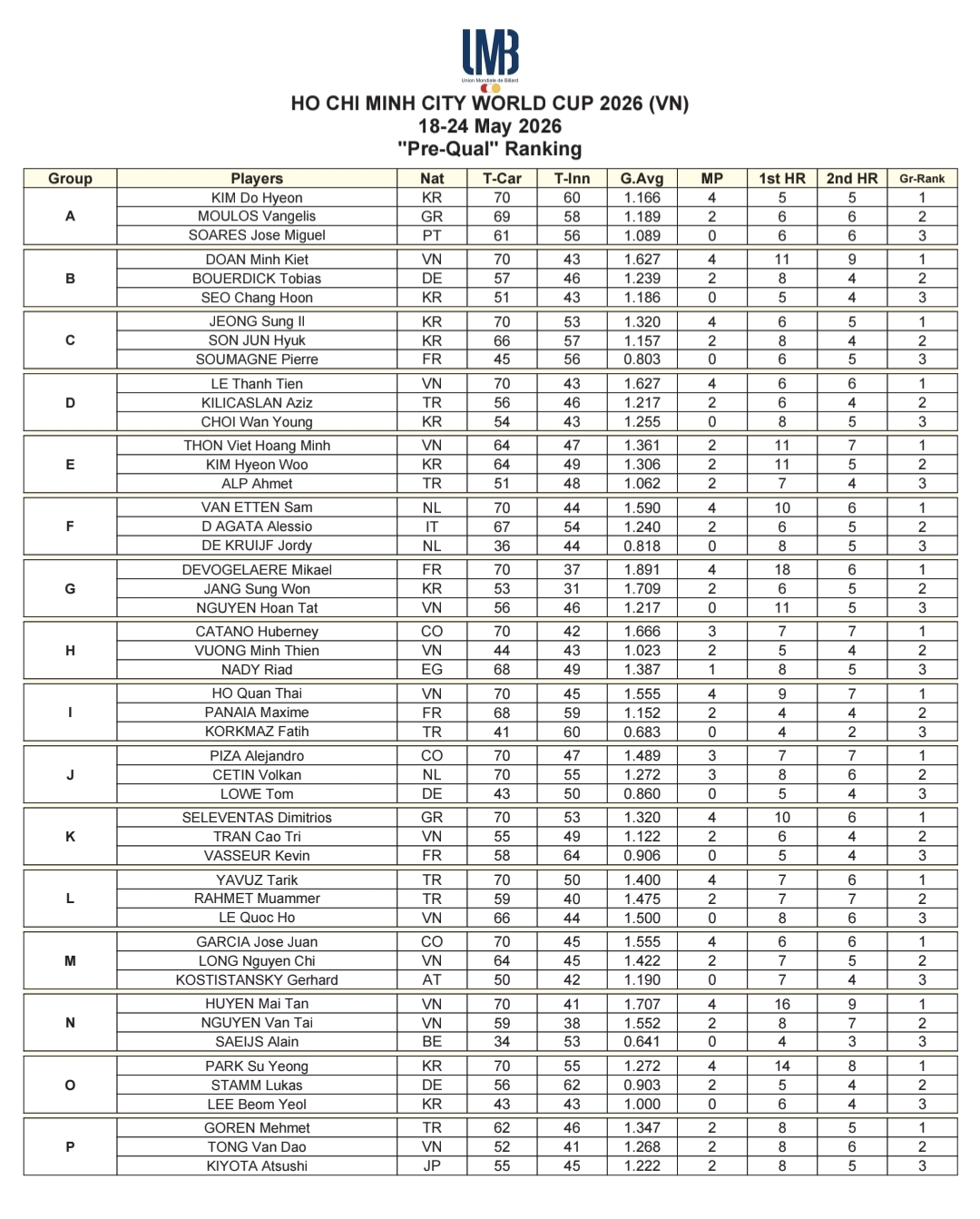 UMB
Union Mondiale de Billard

HO CHI MINH CITY WORLD CUP 2026 (VN)
18-24 May 2026
"Pre-Qual" Ranking

| Group | Players | Nat | T-Car | T-Inn | G.Avg | MP | 1st HR | 2nd HR | Gr-Rank |
|---|---|---|---|---|---|---|---|---|---|
| A | KIM Do Hyeon | KR | 70 | 60 | 1.166 | 4 | 5 | 5 | 1 |
| | MOULOS Vangelis | GR | 69 | 58 | 1.189 | 2 | 6 | 6 | 2 |
| | SOARES Jose Miguel | PT | 61 | 56 | 1.089 | 0 | 6 | 6 | 3 |
| B | DOAN Minh Kiet | VN | 70 | 43 | 1.627 | 4 | 11 | 9 | 1 |
| | BOUERDICK Tobias | DE | 57 | 46 | 1.239 | 2 | 8 | 4 | 2 |
| | SEO Chang Hoon | KR | 51 | 43 | 1.186 | 0 | 5 | 4 | 3 |
| C | JEONG Sung Il | KR | 70 | 53 | 1.320 | 4 | 6 | 5 | 1 |
| | SON JUN Hyuk | KR | 66 | 57 | 1.157 | 2 | 8 | 4 | 2 |
| | SOUMAGNE Pierre | FR | 45 | 56 | 0.803 | 0 | 6 | 5 | 3 |
| D | LE Thanh Tien | VN | 70 | 43 | 1.627 | 4 | 6 | 6 | 1 |
| | KILICASLAN Aziz | TR | 56 | 46 | 1.217 | 2 | 6 | 4 | 2 |
| | CHOI Wan Young | KR | 54 | 43 | 1.255 | 0 | 8 | 5 | 3 |
| E | THON Viet Hoang Minh | VN | 64 | 47 | 1.361 | 2 | 11 | 7 | 1 |
| | KIM Hyeon Woo | KR | 64 | 49 | 1.306 | 2 | 11 | 5 | 2 |
| | ALP Ahmet | TR | 51 | 48 | 1.062 | 2 | 7 | 4 | 3 |
| F | VAN ETTEN Sam | NL | 70 | 44 | 1.590 | 4 | 10 | 6 | 1 |
| | D AGATA Alessio | IT | 67 | 54 | 1.240 | 2 | 6 | 5 | 2 |
| | DE KRUIJF Jordy | NL | 36 | 44 | 0.818 | 0 | 8 | 5 | 3 |
| G | DEVOGELAERE Mikael | FR | 70 | 37 | 1.891 | 4 | 18 | 6 | 1 |
| | JANG Sung Won | KR | 53 | 31 | 1.709 | 2 | 6 | 5 | 2 |
| | NGUYEN Hoan Tat | VN | 56 | 46 | 1.217 | 0 | 11 | 5 | 3 |
| H | CATANO Huberney | CO | 70 | 42 | 1.666 | 3 | 7 | 7 | 1 |
| | VUONG Minh Thien | VN | 44 | 43 | 1.023 | 2 | 5 | 4 | 2 |
| | NADY Riad | EG | 68 | 49 | 1.387 | 1 | 8 | 5 | 3 |
| I | HO Quan Thai | VN | 70 | 45 | 1.555 | 4 | 9 | 7 | 1 |
| | PANAIA Maxime | FR | 68 | 59 | 1.152 | 2 | 4 | 4 | 2 |
| | KORKMAZ Fatih | TR | 41 | 60 | 0.683 | 0 | 4 | 2 | 3 |
| J | PIZA Alejandro | CO | 70 | 47 | 1.489 | 3 | 7 | 7 | 1 |
| | CETIN Volkan | NL | 70 | 55 | 1.272 | 3 | 8 | 6 | 2 |
| | LOWE Tom | DE | 43 | 50 | 0.860 | 0 | 5 | 4 | 3 |
| K | SELEVENTAS Dimitrios | GR | 70 | 53 | 1.320 | 4 | 10 | 6 | 1 |
| | TRAN Cao Tri | VN | 55 | 49 | 1.122 | 2 | 6 | 4 | 2 |
| | VASSEUR Kevin | FR | 58 | 64 | 0.906 | 0 | 5 | 4 | 3 |
| L | YAVUZ Tarik | TR | 70 | 50 | 1.400 | 4 | 7 | 6 | 1 |
| | RAHMET Muammer | TR | 59 | 40 | 1.475 | 2 | 7 | 7 | 2 |
| | LE Quoc Ho | VN | 66 | 44 | 1.500 | 0 | 8 | 6 | 3 |
| M | GARCIA Jose Juan | CO | 70 | 45 | 1.555 | 4 | 6 | 6 | 1 |
| | LONG Nguyen Chi | VN | 64 | 45 | 1.422 | 2 | 7 | 5 | 2 |
| | KOSTISTANSKY Gerhard | AT | 50 | 42 | 1.190 | 0 | 7 | 4 | 3 |
| N | HUYEN Mai Tan | VN | 70 | 41 | 1.707 | 4 | 16 | 9 | 1 |
| | NGUYEN Van Tai | VN | 59 | 38 | 1.552 | 2 | 8 | 7 | 2 |
| | SAEIJS Alain | BE | 34 | 53 | 0.641 | 0 | 4 | 3 | 3 |
| O | PARK Su Yeong | KR | 70 | 55 | 1.272 | 4 | 14 | 8 | 1 |
| | STAMM Lukas | DE | 56 | 62 | 0.903 | 2 | 5 | 4 | 2 |
| | LEE Beom Yeol | KR | 43 | 43 | 1.000 | 0 | 6 | 4 | 3 |
| P | GOREN Mehmet | TR | 62 | 46 | 1.347 | 2 | 8 | 5 | 1 |
| | TONG Van Dao | VN | 52 | 41 | 1.268 | 2 | 8 | 6 | 2 |
| | KIYOTA Atsushi | JP | 55 | 45 | 1.222 | 2 | 8 | 5 | 3 |